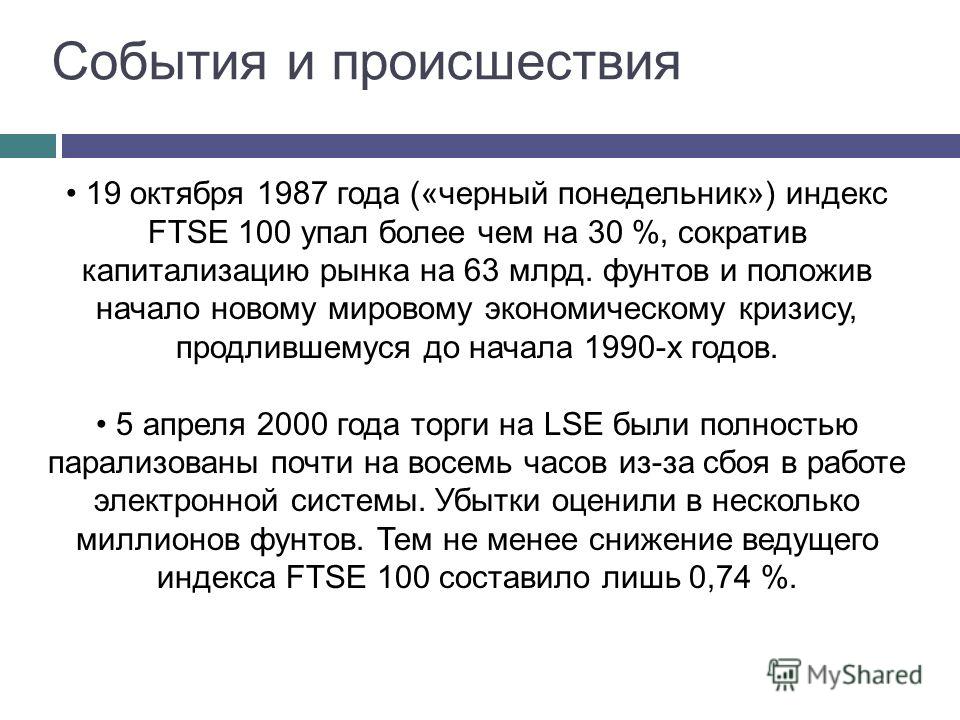 События и происшествия

• 19 октября 1987 года («черный понедельник») индекс FTSE 100 упал более чем на 30 %, сократив капитализацию рынка на 63 млрд. фунтов и положив начало новому мировому экономическому кризису, продлившемуся до начала 1990-х годов.

• 5 апреля 2000 года торги на LSE были полностью парализованы почти на восемь часов из-за сбоя в работе электронной системы. Убытки оценили в несколько миллионов фунтов. Тем не менее снижение ведущего индекса FTSE 100 составило лишь 0,74 %.

MyShared